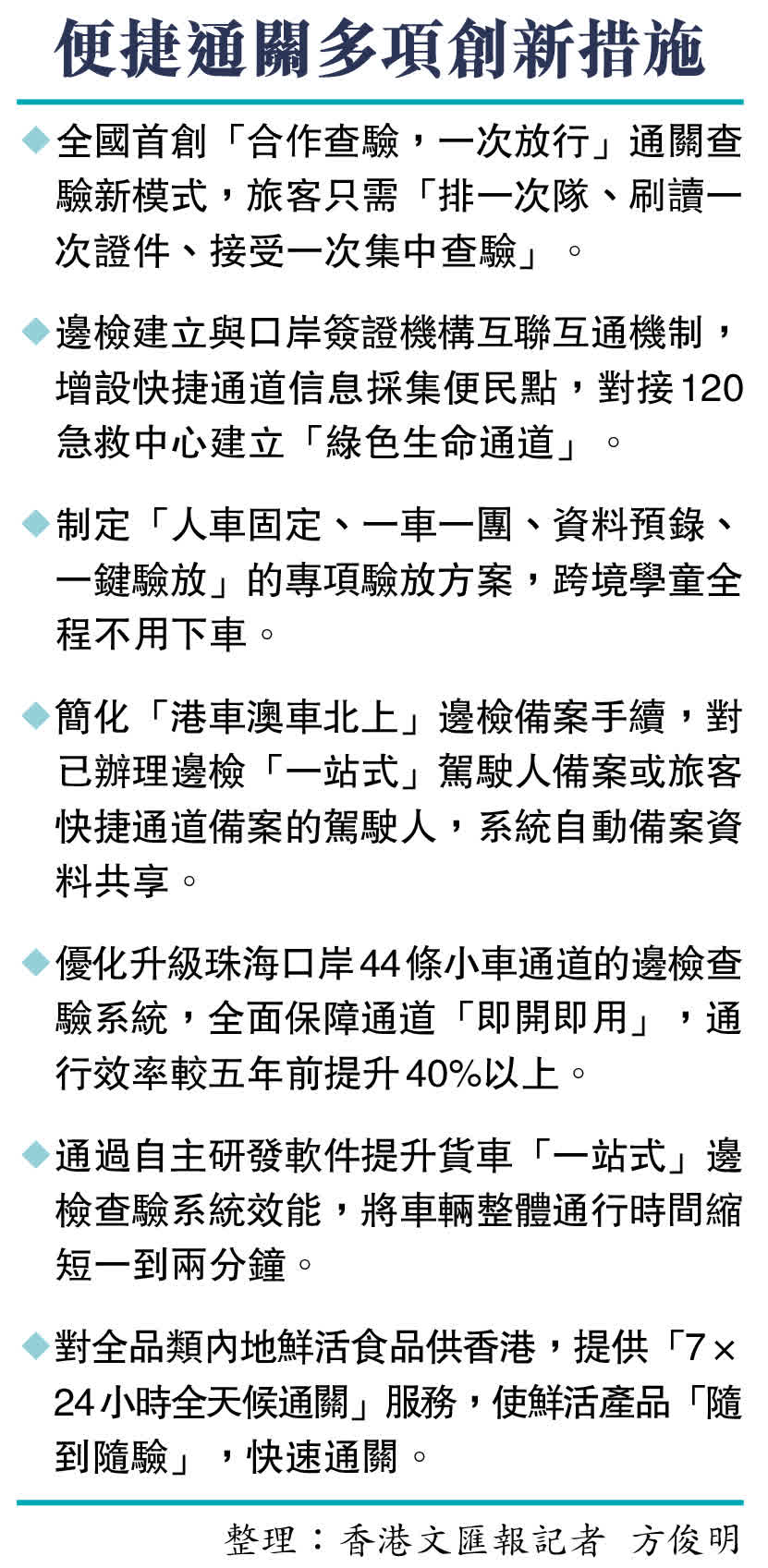 便捷通關多項創新措施

◆全國首創「合作查驗，一次放行」通關查驗新模式，旅客只需「排一次隊、刷讀一次證件、接受一次集中查驗」。

◆邊檢建立與口岸簽證機構互聯互通機制，增設快捷通道信息採集便民點，對接120急救中心建立「綠色生命通道」。

◆制定「人車固定、一車一團、資料預錄、一鍵驗放」的專項驗放方案，跨境學童全程不用下車。

◆簡化「港車澳車北上」邊檢備案手續，對已辦理邊檢「一站式」駕駛人備案或旅客快捷通道備案的駕駛人，系統自動備案資料共享。

◆優化升級珠海口岸44條小車通道的邊檢查驗系統，全面保障通道「即開即用」，通行效率較五年前提升40%以上。

◆通過自主研發軟件提升貨車「一站式」邊檢查驗系統效能，將車輛整體通行時間縮短一到兩分鐘。

◆對全品類內地鮮活食品供香港，提供「7×24小時全天候通關」服務，使鮮活產品「隨到隨驗」，快速通關。

整理：香港文匯報記者 方俊明